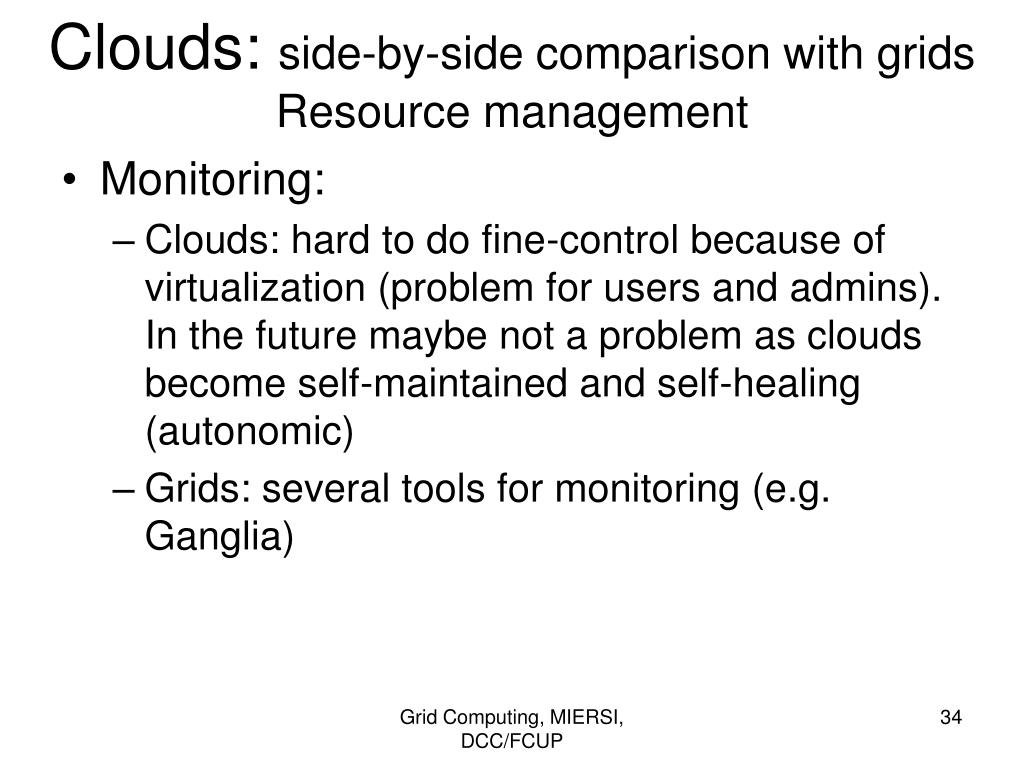 Clouds: side-by-side comparison with grids
Resource management

• Monitoring:
– Clouds: hard to do fine-control because of virtualization (problem for users and admins). In the future maybe not a problem as clouds become self-maintained and self-healing (autonomic)
– Grids: several tools for monitoring (e.g. Ganglia)

Grid Computing, MIERSI, DCC/FCUP

34